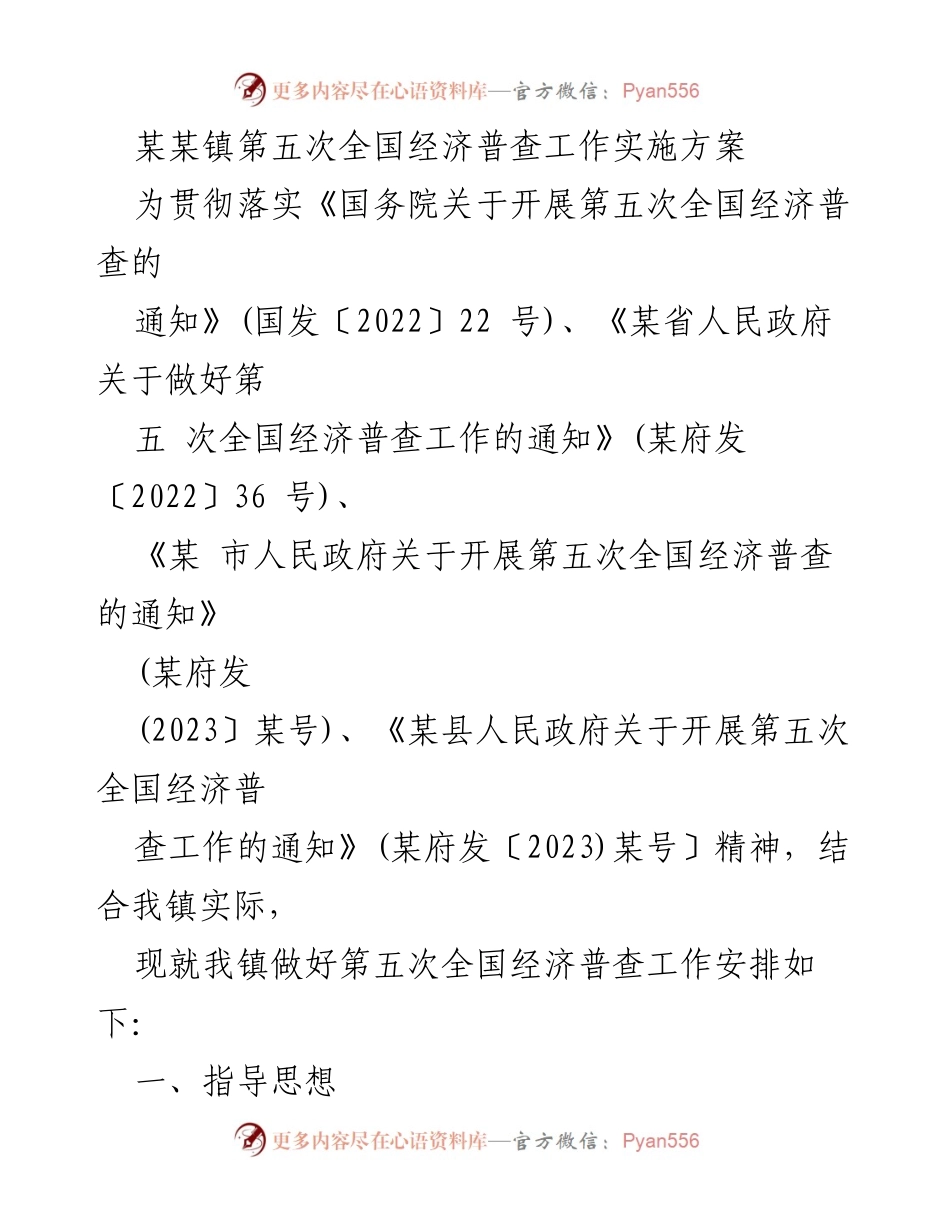 更多内容尽在心语资料库—官方微信：Pyan556

某某镇第五次全国经济普查工作实施方案

为贯彻落实《国务院关于开展第五次全国经济普查的

通知》(国发〔2022〕22 号)、《某省人民政府关于做好第

五 次全国经济普查工作的通知》(某府发〔2022〕36 号)、

《某 市人民政府关于开展第五次全国经济普查的通知》

(某府发

(2023〕某号)、《某县人民政府关于开展第五次全国经济普

查工作的通知》(某府发〔2023)某号〕精神，结合我镇实际，

现就我镇做好第五次全国经济普查工作安排如下:

一、指导思想

更多内容尽在心语资料库—官方微信：Pyan556